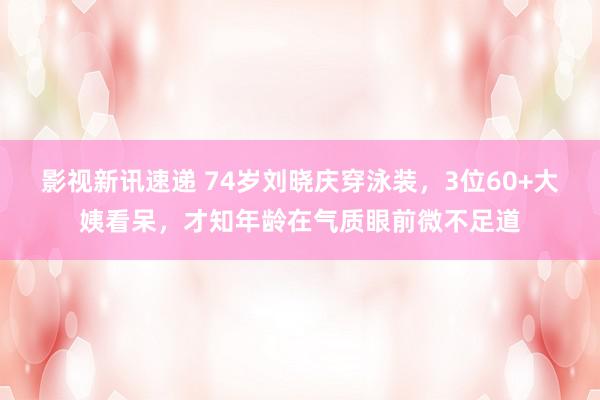 影视新讯速递 74岁刘晓庆穿泳装，3位60+大姨看呆，才知年龄在气质眼前微不足道